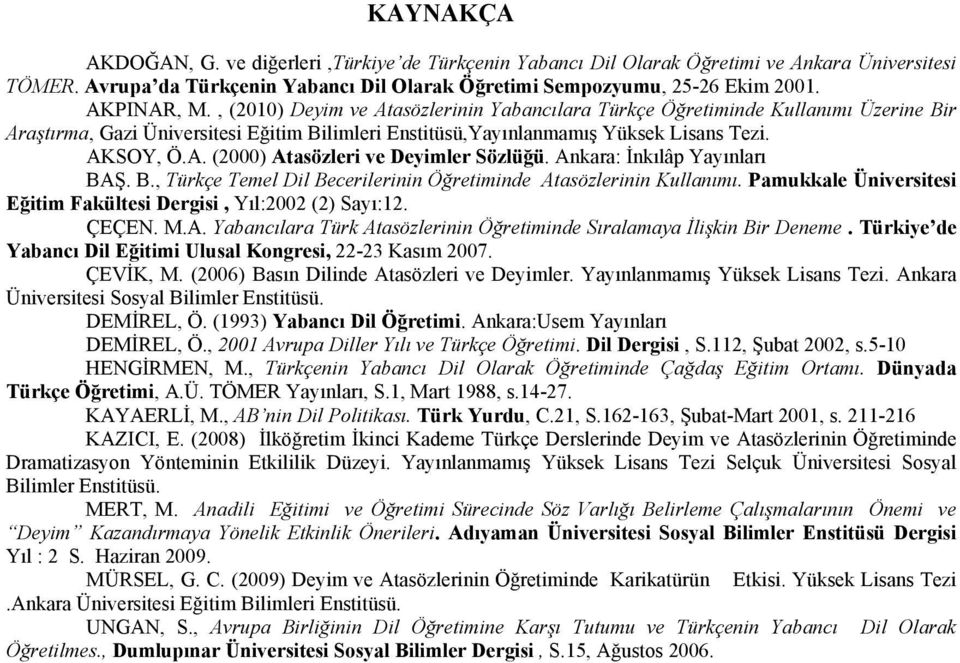 KAYNAKÇA

AKDOĞAN, G. ve diğerleri ,Türkiye'de Türkçenin Yabancı Dil Olarak Öğretimi ve Ankara Üniversitesi TÖMER. Avrupa'da Türkçenin Yabancı Dil Olarak Öğretimi Sempozyumu, 25-26 Ekim 2001.

AKPINAR, M. , (2010) Deyim ve Atasözlerinin Yabancılara Türkçe Öğretiminde Kullanımı Üzerine Bir Araştırma, Gazi Üniversitesi Eğitim Bilimleri Enstitüsü,Yayınlanmamış Yüksek Lisans Tezi.

AKSOY, Ö.A. (2000) Atasözleri ve Deyimler Sözlüğü. Ankara: İnkılâp Yayınları

BAŞ. B., Türkçe Temel Dil Becerilerinin Öğretiminde Atasözlerinin Kullanımı. Pamukkale Üniversitesi Eğitim Fakültesi Dergisi , Yıl:2002 (2) Sayı:12.

ÇEÇEN. M.A. Yabancılara Türk Atasözlerinin Öğretiminde Sıralamaya İlişkin Bir Deneme . Türkiye'de Yabancı Dil Eğitimi Ulusal Kongresi, 22-23 Kasım 2007.

ÇEVİK, M. (2006) Basın Dilinde Atasözleri ve Deyimler. Yayınlanmamış Yüksek Lisans Tezi. Ankara Üniversitesi Sosyal Bilimler Enstitüsü.

DEMİREL, Ö. (1993) Yabancı Dil Öğretimi. Ankara:Usem Yayınları

DEMİREL, Ö., 2001 Avrupa Diller Yılı ve Türkçe Öğretimi. Dil Dergisi , S.112, Şubat 2002, s.5-10

HENGİRMEN, M., Türkçenin Yabancı Dil Olarak Öğretiminde Çağdaş Eğitim Ortamı. Dünyada Türkçe Öğretimi, A.Ü. TÖMER Yayınları, S.1, Mart 1988, s.14-27.

KAYAERLİ, M., AB'nin Dil Politikası. Türk Yurdu, C.21, S.162-163, Şubat-Mart 2001, s. 211-216

KAZICI, E. (2008) İlköğretim İkinci Kademe Türkçe Derslerinde Deyim ve Atasözlerinin Öğretiminde Dramatizasyon Yönteminin Etkililik Düzeyi. Yayınlanmamış Yüksek Lisans Tezi Selçuk Üniversitesi Sosyal Bilimler Enstitüsü.

MERT, M. Anadili Eğitimi ve Öğretimi Sürecinde Söz Varlığı Belirleme Çalışmalarının Önemi ve "Deyim" Kazandırmaya Yönelik Etkinlik Önerileri. Adıyaman Üniversitesi Sosyal Bilimler Enstitüsü Dergisi Yıl : 2 S. Haziran 2009.

MÜRSEL, G. C. (2009) Deyim ve Atasözlerinin Öğretiminde Karikatürün Etkisi. Yüksek Lisans Tezi .Ankara Üniversitesi Eğitim Bilimleri Enstitüsü.

UNGAN, S., Avrupa Birliğinin Dil Öğretimine Karşı Tutumu ve Türkçenin Yabancı Dil Olarak Öğretilmes., Dumlupınar Üniversitesi Sosyal Bilimler Dergisi , S.15, Ağustos 2006.